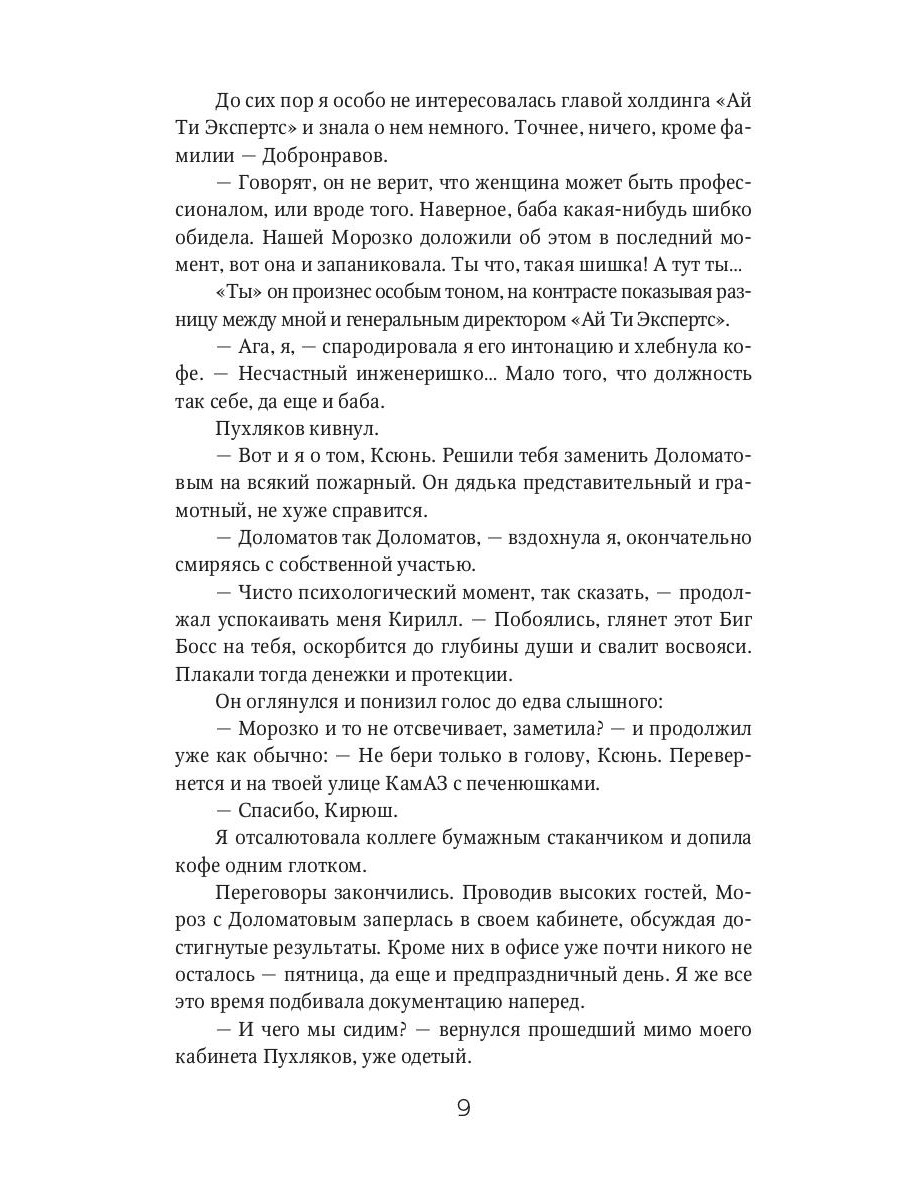 До сих пор я особо не интересовалась главой холдинга «Ай Ти Экспертс» и знала о нем немного. Точнее, ничего, кроме фамилии — Добронравов.

— Говорят, он не верит, что женщина может быть профессионалом, или вроде того. Наверное, баба какая-нибудь шибко обидела. Нашей Морозко доложили об этом в последний момент, вот она и запаниковала. Ты что, такая шишка! А тут ты...

«Ты» он произнес особым тоном, на контрасте показывая разницу между мной и генеральным директором «Ай Ти Экспертс».

— Ага, я, — спародировала я его интонацию и хлебнула кофе. — Несчастный инженеришко... Мало того, что должность так себе, да еще и баба.

Пухляков кивнул.

— Вот и я о том, Ксюнь. Решили тебя заменить Доломатовым на всякий пожарный. Он дядька представительный и грамотный, не хуже справится.

— Доломатов так Доломатов, — вздохнула я, окончательно смиряясь с собственной участью.

— Чисто психологический момент, так сказать, — продолжал успокаивать меня Кирилл. — Побоялись, глянет этот Биг Босс на тебя, оскорбится до глубины души и свалит восвояси. Плакали тогда денежки и протекции.

Он оглянулся и понизил голос до едва слышного:

— Морозко и то не отсвечивает, заметила? — и продолжил уже как обычно: — Не бери только в голову, Ксюнь. Перевернется и на твоей улице КамАЗ с печенюшками.

— Спасибо, Кирюш.

Я отсалютовала коллеге бумажным стаканчиком и допила кофе одним глотком.

Переговоры закончились. Проводив высоких гостей, Мороз с Доломатовым заперлась в своем кабинете, обсуждая достигнутые результаты. Кроме них в офисе уже почти никого не осталось — пятница, да еще и предпраздничный день. Я же все это время подбивала документацию наперед.

— И чего мы сидим? — вернулся прошедший мимо моего кабинета Пухляков, уже одетый.

9